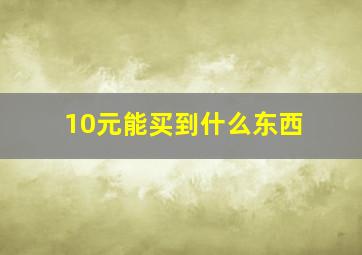 10元能买到什么东西